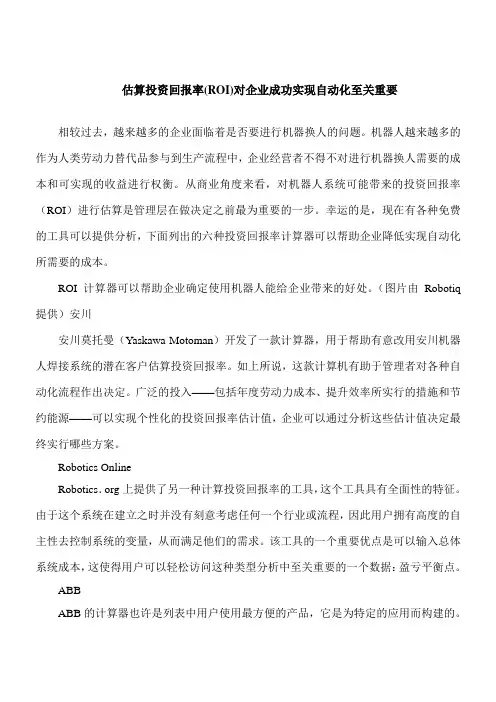 估算投资回报率(ROI)对企业成功实现自动化至关重要

相较过去，越来越多的企业面临着是否要进行机器换人的问题。机器人越来越多的作为人类劳动力替代品参与到生产流程中，企业经营者不得不对进行机器换人需要的成本和可实现的收益进行权衡。从商业角度来看，对机器人系统可能带来的投资回报率（ROI）进行估算是管理层在做决定之前最为重要的一步。幸运的是，现在有各种免费的工具可以提供分析，下面列出的六种投资回报率计算器可以帮助企业降低实现自动化所需要的成本。

ROI 计算器可以帮助企业确定使用机器人能给企业带来的好处。（图片由 Robotiq 提供）安川

安川莫托曼（Yaskawa Motoman）开发了一款计算器，用于帮助有意改用安川机器人焊接系统的潜在客户估算投资回报率。如上所说，这款计算机有助于管理者对各种自动化流程作出决定。广泛的投入——包括年度劳动力成本、提升效率所实行的措施和节约能源——可以实现个性化的投资回报率估计值，企业可以通过分析这些估计值决定最终实行哪些方案。

Robotics Online

Robotics. org 上提供了另一种计算投资回报率的工具，这个工具具有全面性的特征。由于这个系统在建立之时并没有刻意考虑任何一个行业或流程，因此用户拥有高度的自主性去控制系统的变量，从而满足他们的需求。该工具的一个重要优点是可以输入总体系统成本，这使得用户可以轻松访问这种类型分析中至关重要的一个数据：盈亏平衡点。

ABB

ABB 的计算器也许是列表中用户使用最方便的产品，它是为特定的应用而构建的。